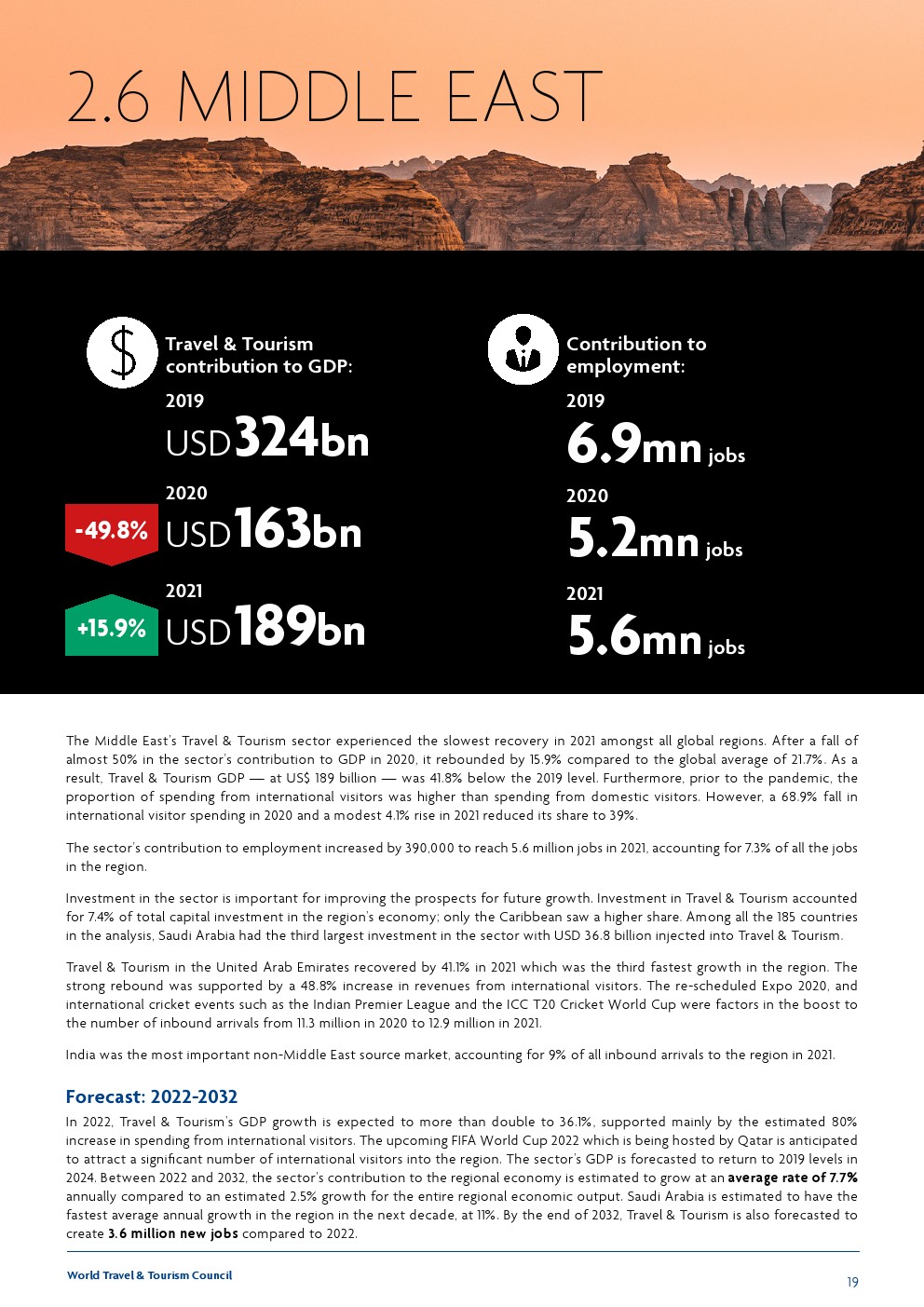 2.6 MIDDLE EAST

Travel & Tourism contribution to GDP:

2019
USD324bn

2020
-49.8%
USD163bn

2021
+15.9%
USD189bn

Contribution to employment:

2019
6.9mn jobs

2020
5.2mn jobs

2021
5.6mn jobs

The Middle East's Travel & Tourism sector experienced the slowest recovery in 2021 amongst all global regions. After a fall of almost 50% in the sector's contribution to GDP in 2020, it rebounded by 15.9% compared to the global average of 21.7%. As a result, Travel & Tourism GDP — at US$ 189 billion — was 41.8% below the 2019 level. Furthermore, prior to the pandemic, the proportion of spending from international visitors was higher than spending from domestic visitors. However, a 68.9% fall in international visitor spending in 2020 and a modest 4.1% rise in 2021 reduced its share to 39%.

The sector's contribution to employment increased by 390,000 to reach 5.6 million jobs in 2021, accounting for 7.3% of all the jobs in the region.

Investment in the sector is important for improving the prospects for future growth. Investment in Travel & Tourism accounted for 7.4% of total capital investment in the region's economy; only the Caribbean saw a higher share. Among all the 185 countries in the analysis, Saudi Arabia had the third largest investment in the sector with USD 36.8 billion injected into Travel & Tourism.

Travel & Tourism in the United Arab Emirates recovered by 41.1% in 2021 which was the third fastest growth in the region. The strong rebound was supported by a 48.8% increase in revenues from international visitors. The re-scheduled Expo 2020, and international cricket events such as the Indian Premier League and the ICC T20 Cricket World Cup were factors in the boost to the number of inbound arrivals from 11.3 million in 2020 to 12.9 million in 2021.

India was the most important non-Middle East source market, accounting for 9% of all inbound arrivals to the region in 2021.

Forecast: 2022-2032
In 2022, Travel & Tourism's GDP growth is expected to more than double to 36.1%, supported mainly by the estimated 80% increase in spending from international visitors. The upcoming FIFA World Cup 2022 which is being hosted by Qatar is anticipated to attract a significant number of international visitors into the region. The sector's GDP is forecasted to return to 2019 levels in 2024. Between 2022 and 2032, the sector's contribution to the regional economy is estimated to grow at an average rate of 7.7% annually compared to an estimated 2.5% growth for the entire regional economic output. Saudi Arabia is estimated to have the fastest average annual growth in the region in the next decade, at 11%. By the end of 2032, Travel & Tourism is also forecasted to create 3.6 million new jobs compared to 2022.

World Travel & Tourism Council
19